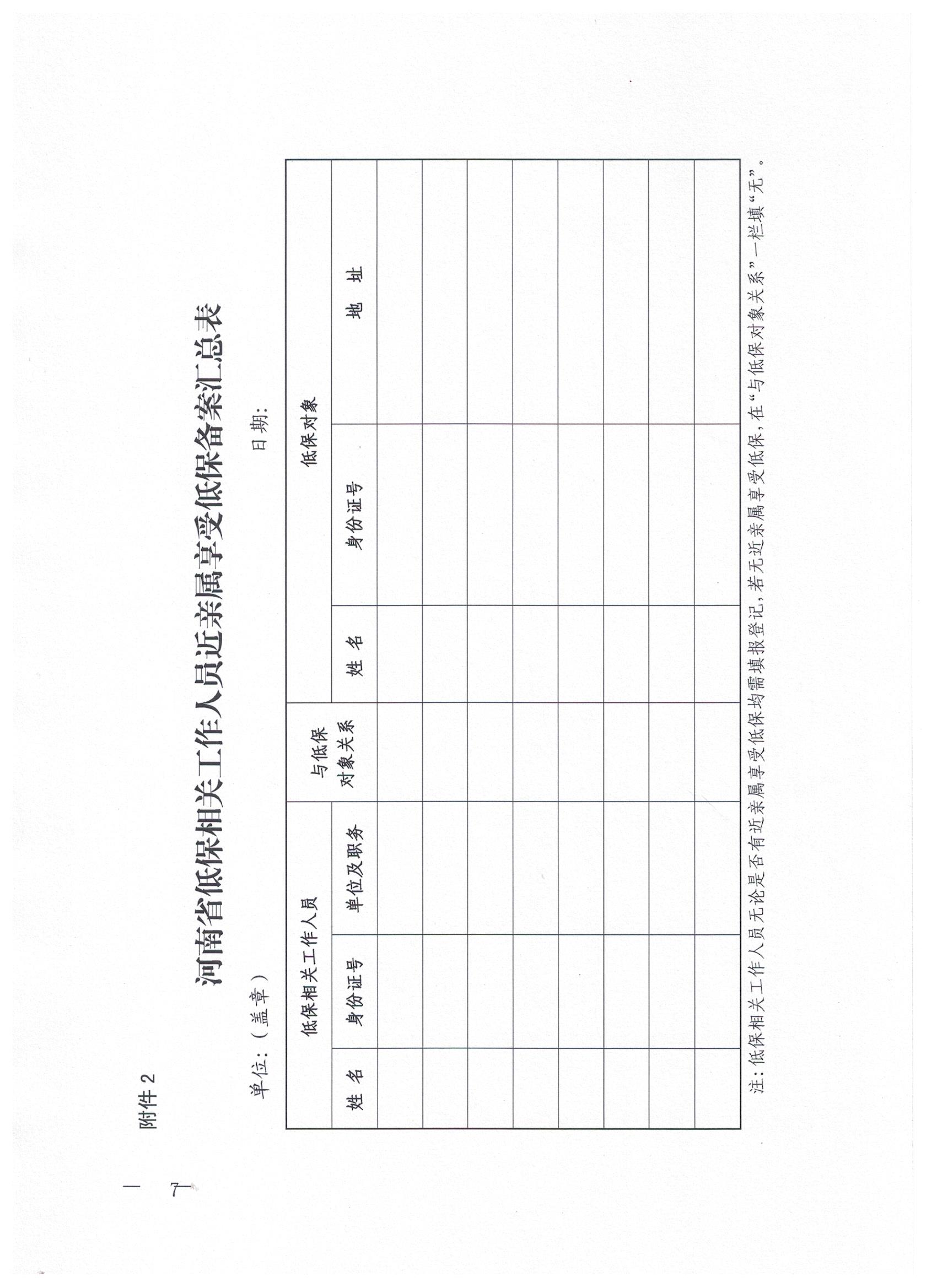 附件 2

河南省低保相关工作人员近亲属享受低保备案汇总表

单位：（盖章） 日期：

| 低保相关工作人员 | | | 与低保对象关系 | 低保对象 | | |
|---|---|---|---|---|---|---|
| 姓 名 | 身份证号 | 单位及职务 | | 姓 名 | 身份证号 | 地 址 |
| | | | | | | |
| | | | | | | |
| | | | | | | |
| | | | | | | |
| | | | | | | |
| | | | | | | |
| | | | | | | |
| | | | | | | |

注：低保相关工作人员无论是否有近亲属享受低保均需填报登记，若无近亲属享受低保，在“与低保对象关系”一栏填“无”。

— 7 —